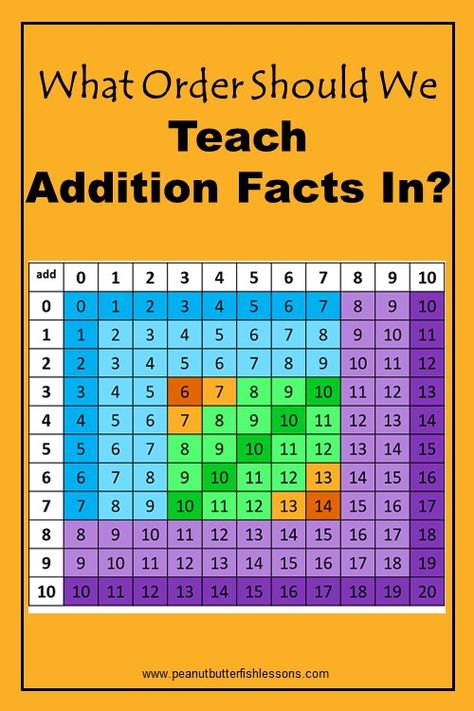 What Order Should We
Teach
Addition Facts In?

| add | 0 | 1 | 2 | 3 | 4 | 5 | 6 | 7 | 8 | 9 | 10 |
|---|---|---|---|---|---|---|---|---|---|---|---|
| 0 | 0 | 1 | 2 | 3 | 4 | 5 | 6 | 7 | 8 | 9 | 10 |
| 1 | 1 | 2 | 3 | 4 | 5 | 6 | 7 | 8 | 9 | 10 | 11 |
| 2 | 2 | 3 | 4 | 5 | 6 | 7 | 8 | 9 | 10 | 11 | 12 |
| 3 | 3 | 4 | 5 | 6 | 7 | 8 | 9 | 10 | 11 | 12 | 13 |
| 4 | 4 | 5 | 6 | 7 | 8 | 9 | 10 | 11 | 12 | 13 | 14 |
| 5 | 5 | 6 | 7 | 8 | 9 | 10 | 11 | 12 | 13 | 14 | 15 |
| 6 | 6 | 7 | 8 | 9 | 10 | 11 | 12 | 13 | 14 | 15 | 16 |
| 7 | 7 | 8 | 9 | 10 | 11 | 12 | 13 | 14 | 15 | 16 | 17 |
| 8 | 8 | 9 | 10 | 11 | 12 | 13 | 14 | 15 | 16 | 17 | 18 |
| 9 | 9 | 10 | 11 | 12 | 13 | 14 | 15 | 16 | 17 | 18 | 19 |
| 10 | 10 | 11 | 12 | 13 | 14 | 15 | 16 | 17 | 18 | 19 | 20 |

www.peanutbutterfishlessons.com